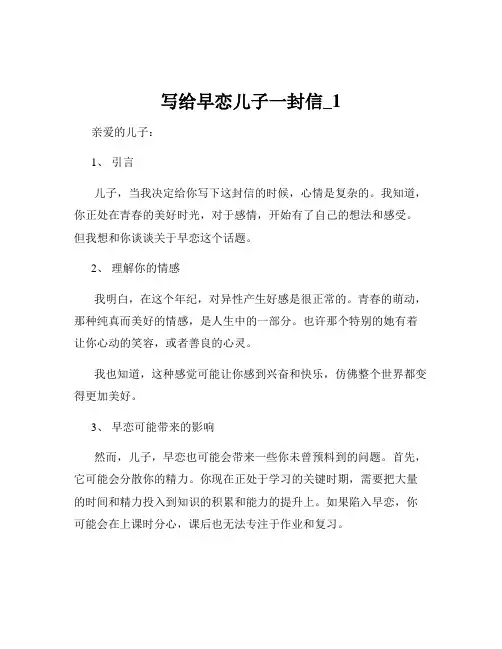 写给早恋儿子一封信_1

亲爱的儿子：

1、 引言

儿子，当我决定给你写下这封信的时候，心情是复杂的。我知道，你正处在青春的美好时光，对于感情，开始有了自己的想法和感受。但我想和你谈谈关于早恋这个话题。

2、 理解你的情感

我明白，在这个年纪，对异性产生好感是很正常的。青春的萌动，那种纯真而美好的情感，是人生中的一部分。也许那个特别的她有着让你心动的笑容，或者善良的心灵。

我也知道，这种感觉可能让你感到兴奋和快乐，仿佛整个世界都变得更加美好。

3、 早恋可能带来的影响

然而，儿子，早恋也可能会带来一些你未曾预料到的问题。首先，它可能会分散你的精力。你现在正处于学习的关键时期，需要把大量的时间和精力投入到知识的积累和能力的提升上。如果陷入早恋，你可能会在上课时分心，课后也无法专注于作业和复习。